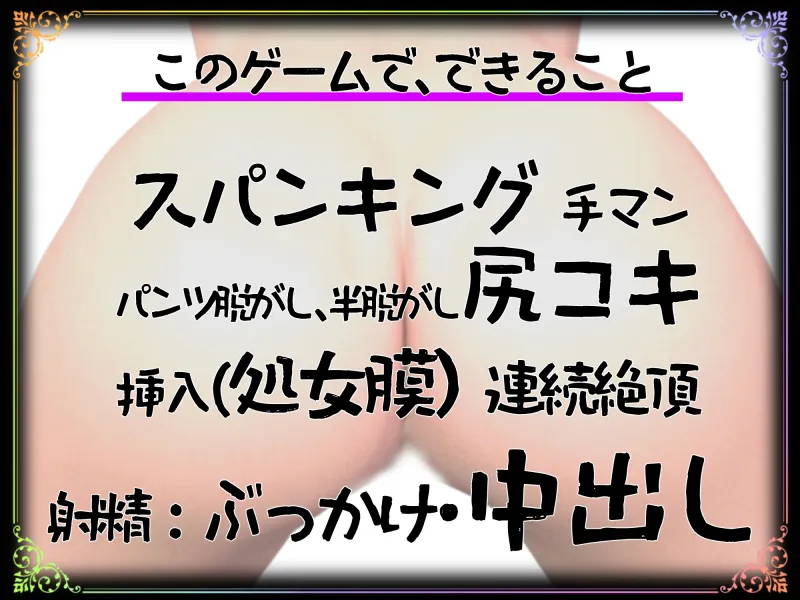 このゲームで、できること

スパンキング 手マン

パンツ脱がし、半脱がし 尻コキ

挿入(処女膜) 連続絶頂

射精：ぶっかけ・中出し